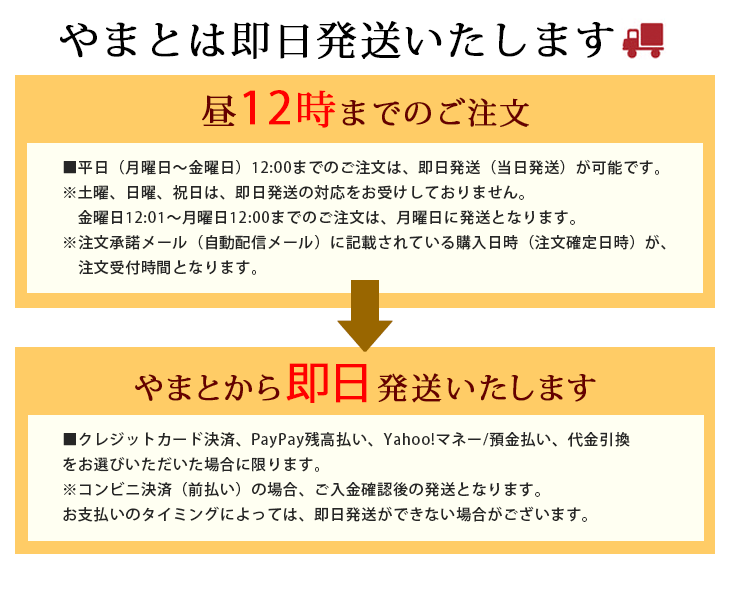 やまとは即日発送いたします

昼12時までのご注文

■平日（月曜日～金曜日）12:00までのご注文は、即日発送（当日発送）が可能です。
※土曜、日曜、祝日は、即日発送の対応をお受けしておりません。
金曜日12:01～月曜日12:00までのご注文は、月曜日に発送となります。
※注文承諾メール（自動配信メール）に記載されている購入日時（注文確定日時）が、注文受付時間となります。

やまとから即日発送いたします

■クレジットカード決済、PayPay残高払い、Yahoo!マネー/預金払い、代金引換をお選びいただいた場合に限ります。
※コンビニ決済（前払い）の場合、ご入金確認後の発送となります。
お支払いのタイミングによっては、即日発送ができない場合がございます。